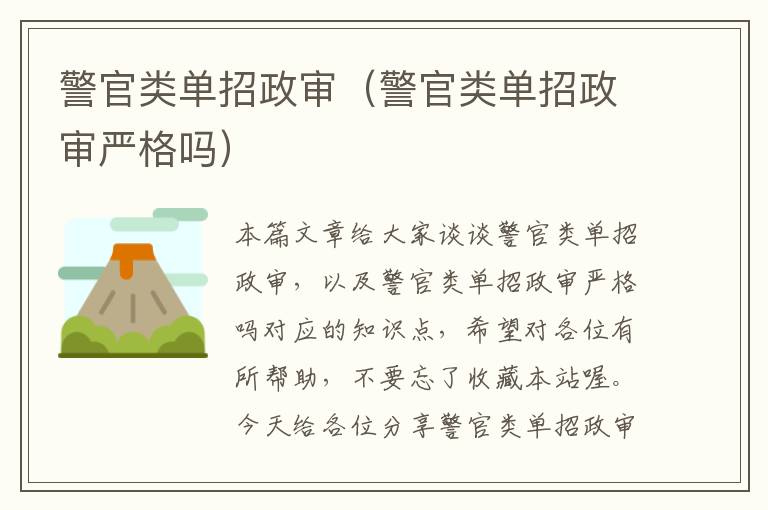 警官类单招政审（警官类单招政审严格吗）

本篇文章给大家谈谈警官类单招政审，以及警官类单招政审严格吗对应的知识点，希望对各位有所帮助，不要忘了收藏本站喔。今天给各位分享警官类单招政审